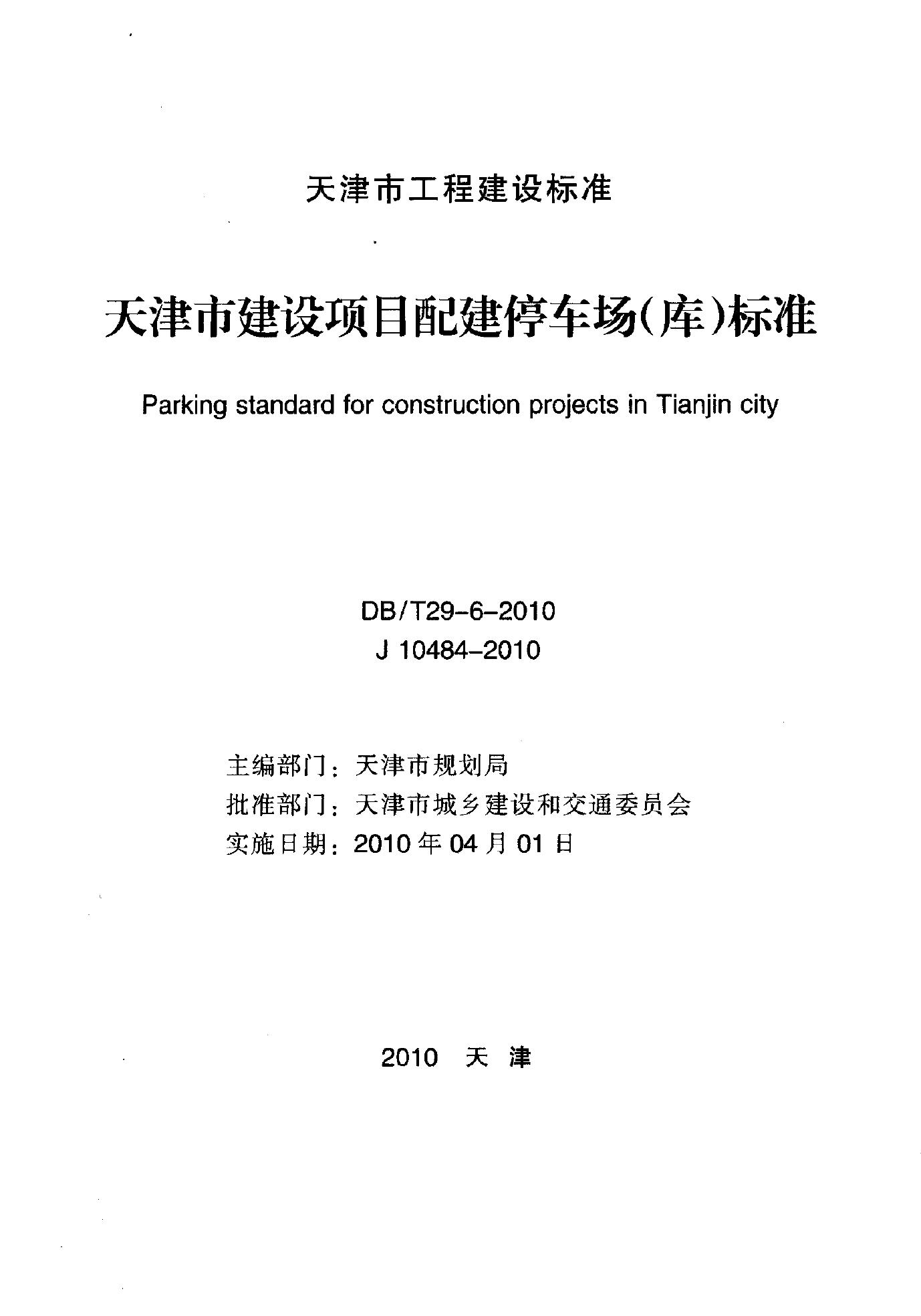 天津市工程建设标准

天津市建设项目配建停车场(库)标准

Parking standard for construction projects in Tianjin city

DB/T29-6-2010
J 10484-2010

主编部门：天津市规划局
批准部门：天津市城乡建设和交通委员会
实施日期：2010年04月01日

2010 天 津